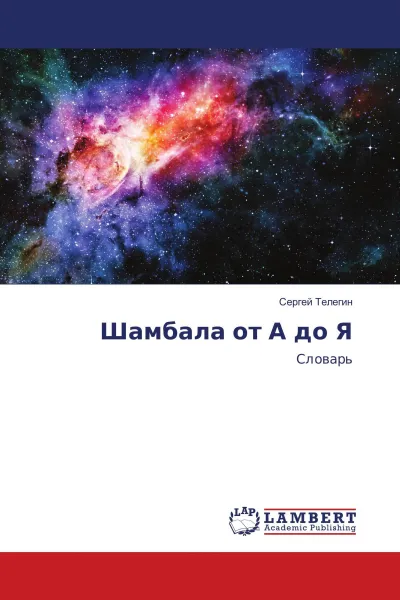 Сергей Телегин

Шамбала от А до Я

Словарь

LAP
LAMBERT
Academic Publishing